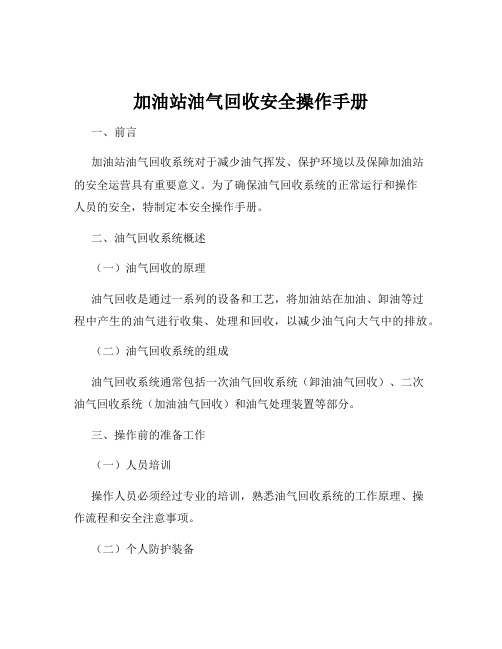 加油站油气回收安全操作手册

一、前言

加油站油气回收系统对于减少油气挥发、保护环境以及保障加油站的安全运营具有重要意义。为了确保油气回收系统的正常运行和操作人员的安全，特制定本安全操作手册。

二、油气回收系统概述

（一）油气回收的原理

油气回收是通过一系列的设备和工艺，将加油站在加油、卸油等过程中产生的油气进行收集、处理和回收，以减少油气向大气中的排放。

（二）油气回收系统的组成

油气回收系统通常包括一次油气回收系统（卸油油气回收）、二次油气回收系统（加油油气回收）和油气处理装置等部分。

三、操作前的准备工作

（一）人员培训

操作人员必须经过专业的培训，熟悉油气回收系统的工作原理、操作流程和安全注意事项。

（二）个人防护装备